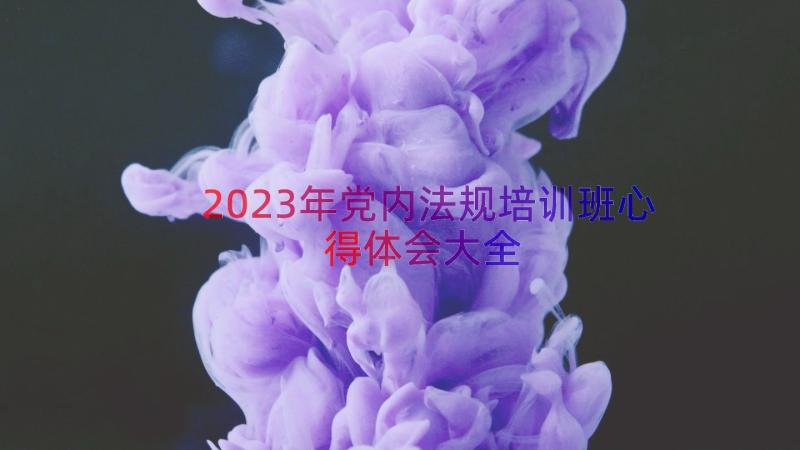 2023年党内法规培训班心得体会大全